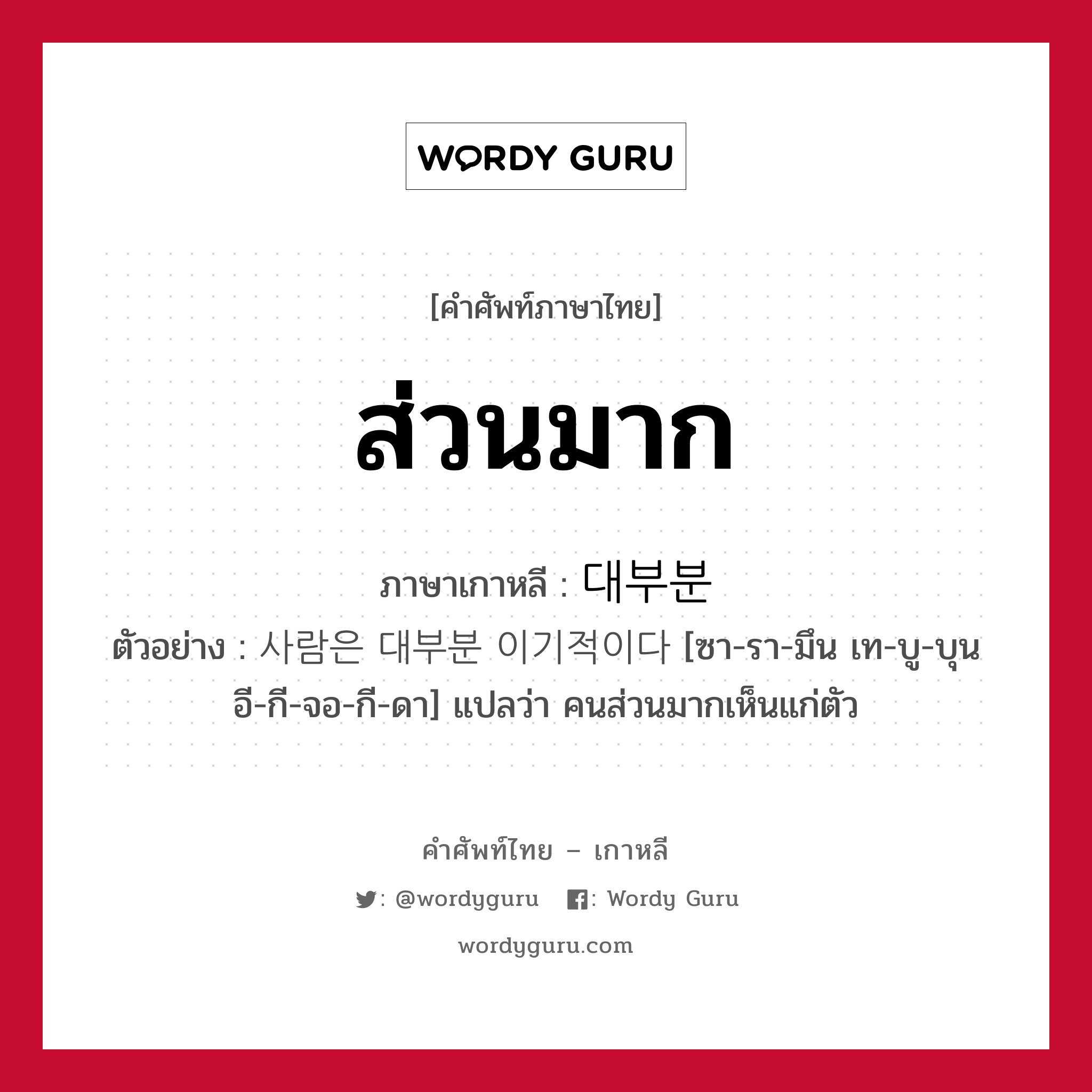 WORDY GURU

[คำศัพท์ภาษาไทย]

ส่วนมาก

ภาษาเกาหลี : 대부분

ตัวอย่าง : 사람은 대부분 이기적이다 [ซา-รา-มึน เท-บู-บุน อี-กี-จอ-กี-ดา] แปลว่า คนส่วนมากเห็นแก่ตัว

คำศัพท์ไทย – เกาหลี

: @wordyguru : Wordy Guru

wordyguru.com